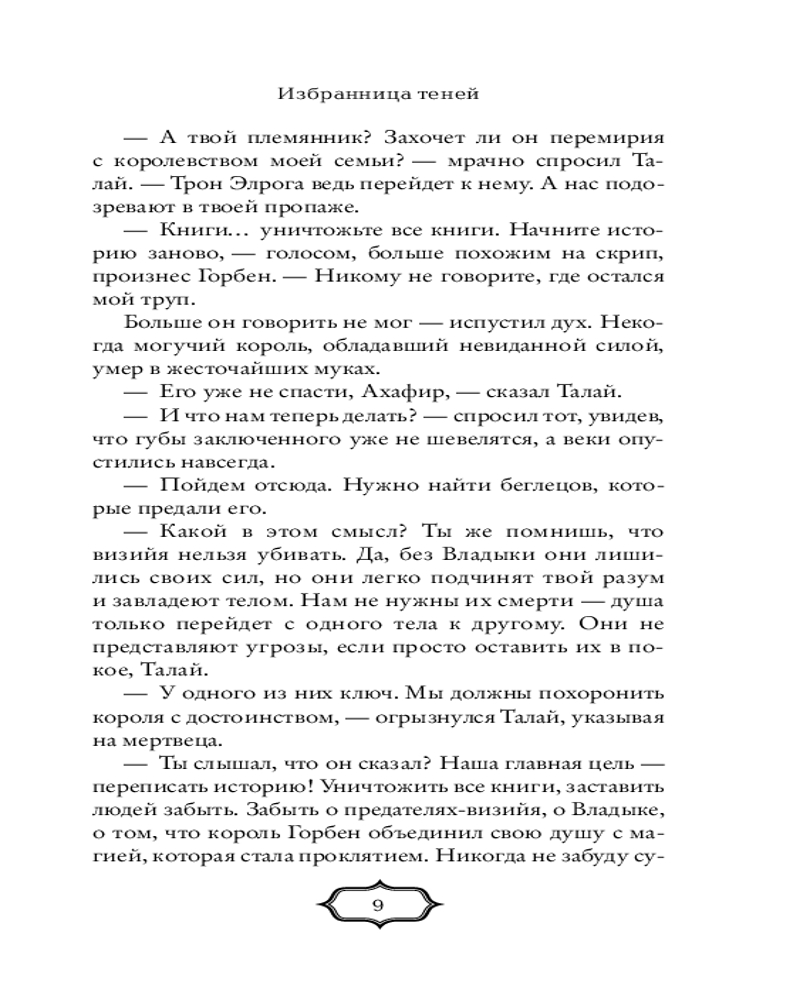 Избранница теней

— А твой племянник? Захочет ли он перемирия с королевством моей семьи? — мрачно спросил Талай. — Трон Элрога ведь перейдет к нему. А нас подозревают в твоей пропаже.

— Книги… уничтожьте все книги. Начните историю заново, — голосом, больше похожим на скрип, произнес Горбен. — Никому не говорите, где остался мой труп.

Больше он говорить не мог — испустил дух. Некогда могучий король, обладавший невиданной силой, умер в жесточайших муках.

— Его уже не спасти, Ахафир, — сказал Талай.

— И что нам теперь делать? — спросил тот, увидев, что губы заключенного уже не шевелятся, а веки опустились навсегда.

— Пойдем отсюда. Нужно найти беглецов, которые предали его.

— Какой в этом смысл? Ты же помнишь, что визийя нельзя убивать. Да, без Владыки они лишились своих сил, но они легко подчинят твой разум и завладеют телом. Нам не нужны их смерти — душа только перейдет с одного тела к другому. Они не представляют угрозы, если просто оставить их в покое, Талай.

— У одного из них ключ. Мы должны похоронить короля с достоинством, — огрызнулся Талай, указывая на мертвеца.

— Ты слышал, что он сказал? Наша главная цель — переписать историю! Уничтожить все книги, заставить людей забыть. Забыть о предателях-визийя, о Владыке, о том, что король Горбен объединил свою душу с магией, которая стала проклятием. Никогда не забуду су-

9